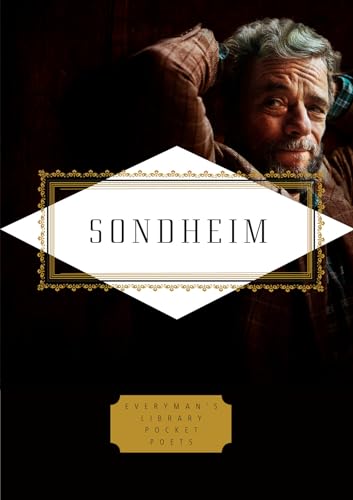 SONDHEIM

EVERYMAN'S
LIBRARY
POCKET
POETS